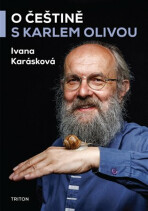 O ČEŠTINĚ
S KARLEM OLIVOU

Ivana
Karásková

TRITON